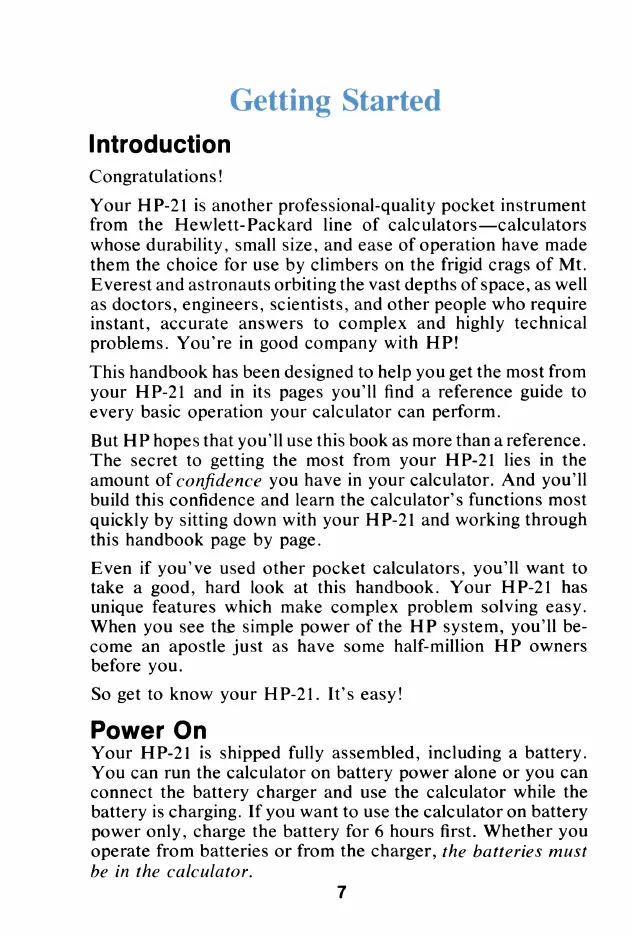 Getting Started

Introduction

Congratulations!

Your HP-21 is another professional-quality pocket instrument from the Hewlett-Packard line of calculators—calculators whose durability, small size, and ease of operation have made them the choice for use by climbers on the frigid crags of Mt. Everest and astronauts orbiting the vast depths of space, as well as doctors, engineers, scientists, and other people who require instant, accurate answers to complex and highly technical problems. You're in good company with HP!

This handbook has been designed to help you get the most from your HP-21 and in its pages you'll find a reference guide to every basic operation your calculator can perform.

But HP hopes that you'll use this book as more than a reference. The secret to getting the most from your HP-21 lies in the amount of confidence you have in your calculator. And you'll build this confidence and learn the calculator's functions most quickly by sitting down with your HP-21 and working through this handbook page by page.

Even if you've used other pocket calculators, you'll want to take a good, hard look at this handbook. Your HP-21 has unique features which make complex problem solving easy. When you see the simple power of the HP system, you'll become an apostle just as have some half-million HP owners before you.

So get to know your HP-21. It's easy!

Power On

Your HP-21 is shipped fully assembled, including a battery. You can run the calculator on battery power alone or you can connect the battery charger and use the calculator while the battery is charging. If you want to use the calculator on battery power only, charge the battery for 6 hours first. Whether you operate from batteries or from the charger, the batteries must be in the calculator.

7